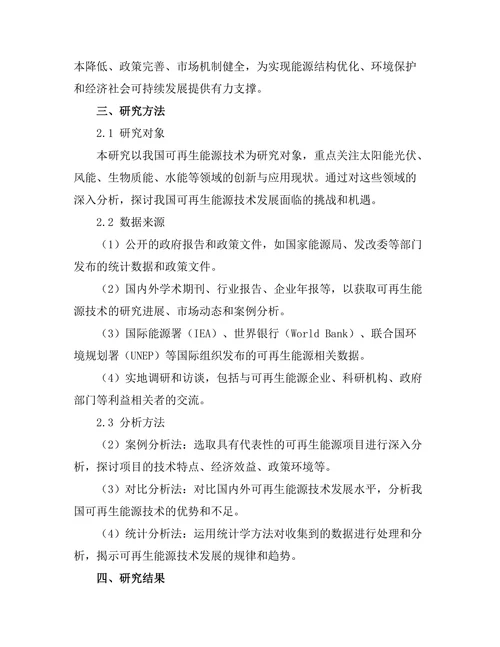 本降低、政策完善、市场机制健全，为实现能源结构优化、环境保护和经济社会可持续发展提供有力支撑。

三、研究方法

2.1 研究对象

本研究以我国可再生能源技术为研究对象，重点关注太阳能光伏、风能、生物质能、水能等领域的创新与应用现状。通过对这些领域的深入分析，探讨我国可再生能源技术发展面临的挑战和机遇。

2.2 数据来源

（1）公开的政府报告和政策文件，如国家能源局、发改委等部门发布的统计数据和政策文件。

（2）国内外学术期刊、行业报告、企业年报等，以获取可再生能源技术的研究进展、市场动态和案例分析。

（3）国际能源署（IEA）、世界银行（World Bank）、联合国环境规划署（UNEP）等国际组织发布的可再生能源相关数据。

（4）实地调研和访谈，包括与可再生能源企业、科研机构、政府部门等利益相关者的交流。

2.3 分析方法

（2）案例分析法：选取具有代表性的可再生能源项目进行深入分析，探讨项目的技术特点、经济效益、政策环境等。

（3）对比分析法：对比国内外可再生能源技术发展水平，分析我国可再生能源技术的优势和不足。

（4）统计分析法：运用统计学方法对收集到的数据进行处理和分析，揭示可再生能源技术发展的规律和趋势。

四、研究结果